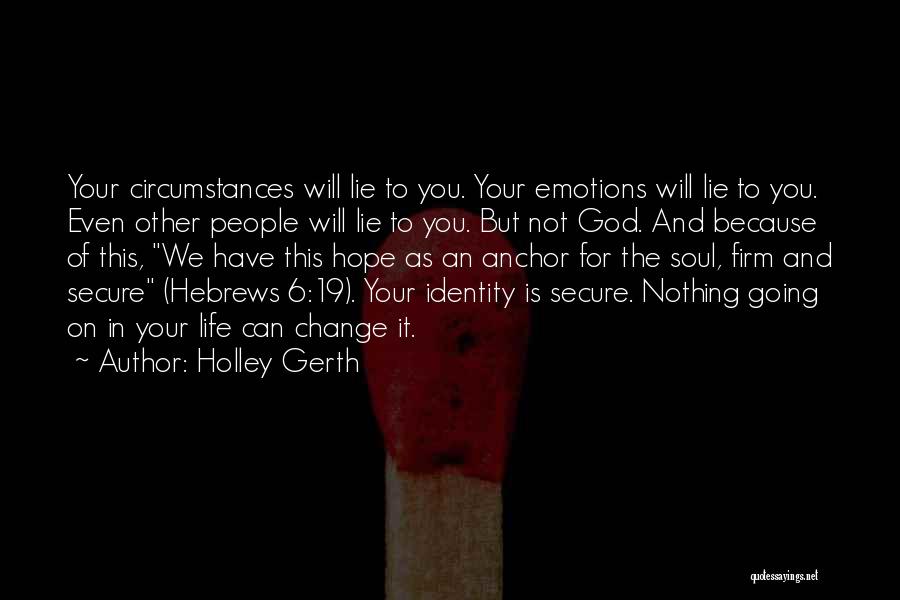 Your circumstances will lie to you. Your emotions will lie to you. Even other people will lie to you. But not God. And because of this, "We have this hope as an anchor for the soul, firm and secure" (Hebrews 6:19). Your identity is secure. Nothing going on in your life can change it.
~ Author: Holley Gerth

quotessayings.net